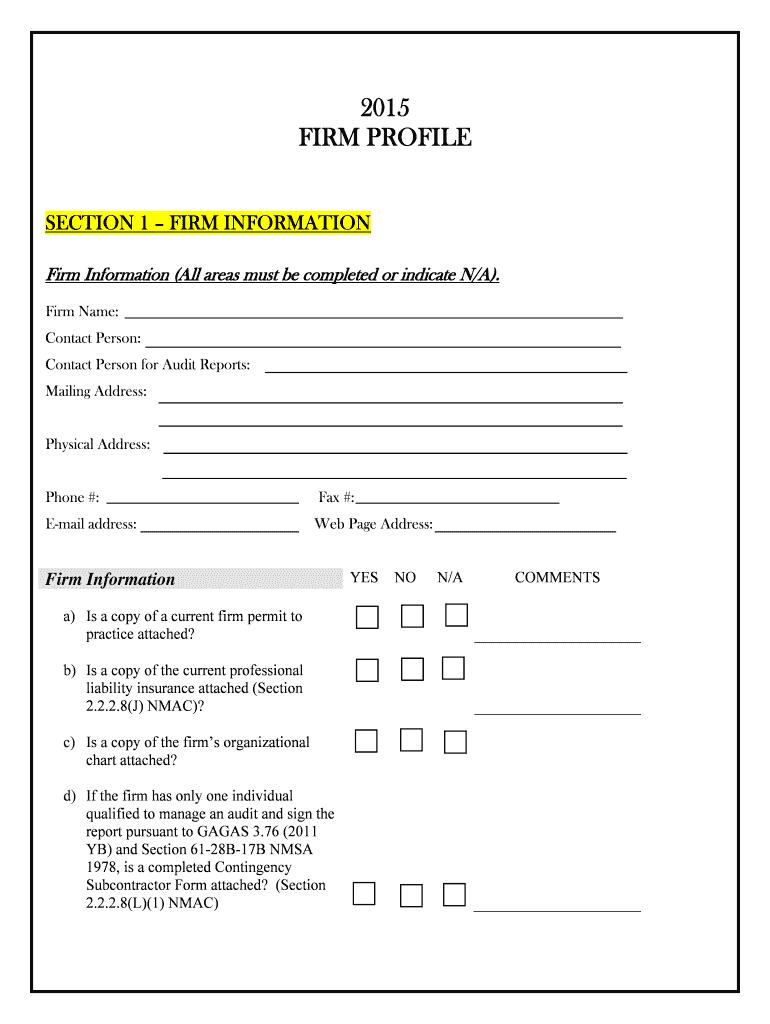 2015
FIRM PROFILE

SECTION 1 – FIRM INFORMATION

Firm Information (All areas must be completed or indicate N/A).

Firm Name:

Contact Person:

Contact Person for Audit Reports:

Mailing Address:

Physical Address:

Phone #:

Fax #:

E-mail address:

Web Page Address:

Firm Information

YES NO N/A COMMENTS

a) Is a copy of a current firm permit to practice attached?

b) Is a copy of the current professional liability insurance attached (Section 2.2.2.8(J) NMAC)?

c) Is a copy of the firm's organizational chart attached?

d) If the firm has only one individual qualified to manage an audit and sign the report pursuant to GAGAS 3.76 (2011 YB) and Section 61-28B-17B NMSA 1978, is a completed Contingency Subcontractor Form attached? (Section 2.2.2.8(L)(1) NMAC)